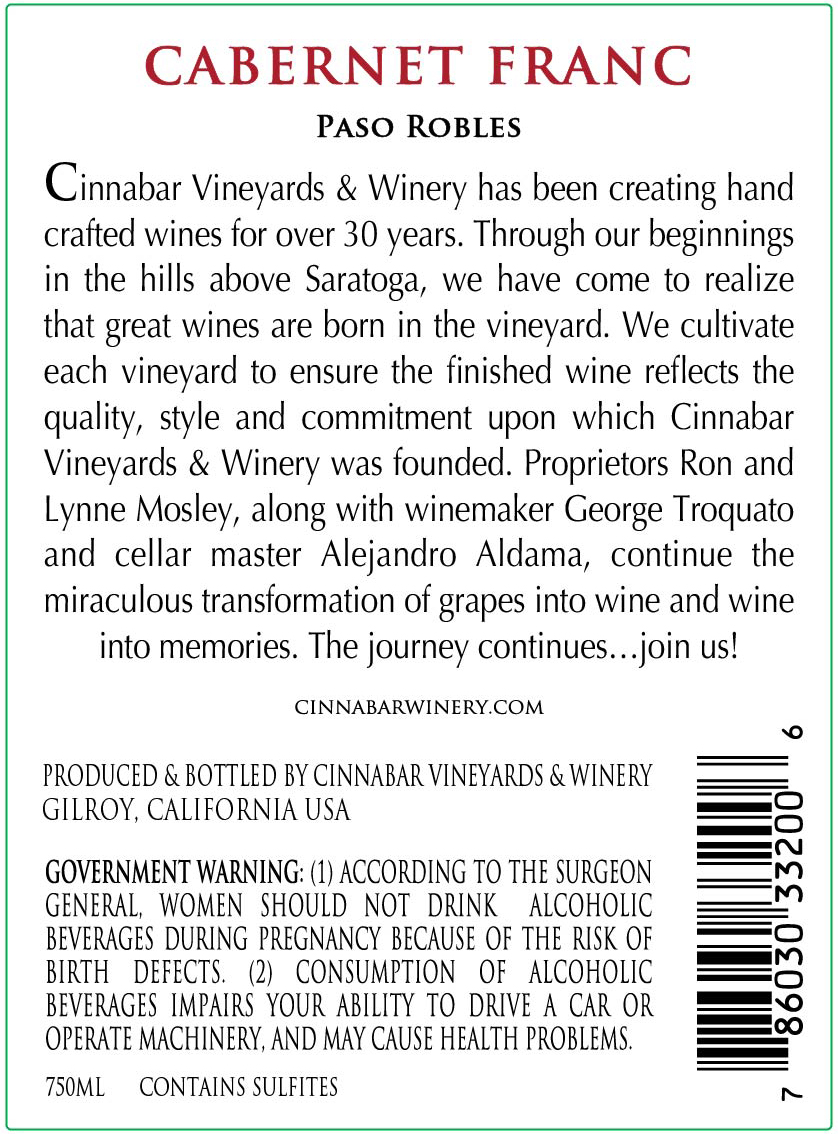 CABERNET FRANC

PASO ROBLES

Cinnabar Vineyards & Winery has been creating hand crafted wines for over 30 years. Through our beginnings in the hills above Saratoga, we have come to realize that great wines are born in the vineyard. We cultivate each vineyard to ensure the finished wine reflects the quality, style and commitment upon which Cinnabar Vineyards & Winery was founded. Proprietors Ron and Lynne Mosley, along with winemaker George Troquato and cellar master Alejandro Aldama, continue the miraculous transformation of grapes into wine and wine into memories. The journey continues...join us!

CINNABARWINERY.COM

PRODUCED & BOTTLED BY CINNABAR VINEYARDS & WINERY
GILROY, CALIFORNIA USA

GOVERNMENT WARNING: (1) ACCORDING TO THE SURGEON GENERAL, WOMEN SHOULD NOT DRINK ALCOHOLIC BEVERAGES DURING PREGNANCY BECAUSE OF THE RISK OF BIRTH DEFECTS. (2) CONSUMPTION OF ALCOHOLIC BEVERAGES IMPAIRS YOUR ABILITY TO DRIVE A CAR OR OPERATE MACHINERY, AND MAY CAUSE HEALTH PROBLEMS.

750ML CONTAINS SULFITES

7 86030 33200 6